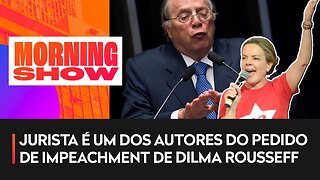 MORNING SHOW

JURISTA É UM DOS AUTORES DO PEDIDO DE IMPEACHMENT DE DILMA ROUSSEFF